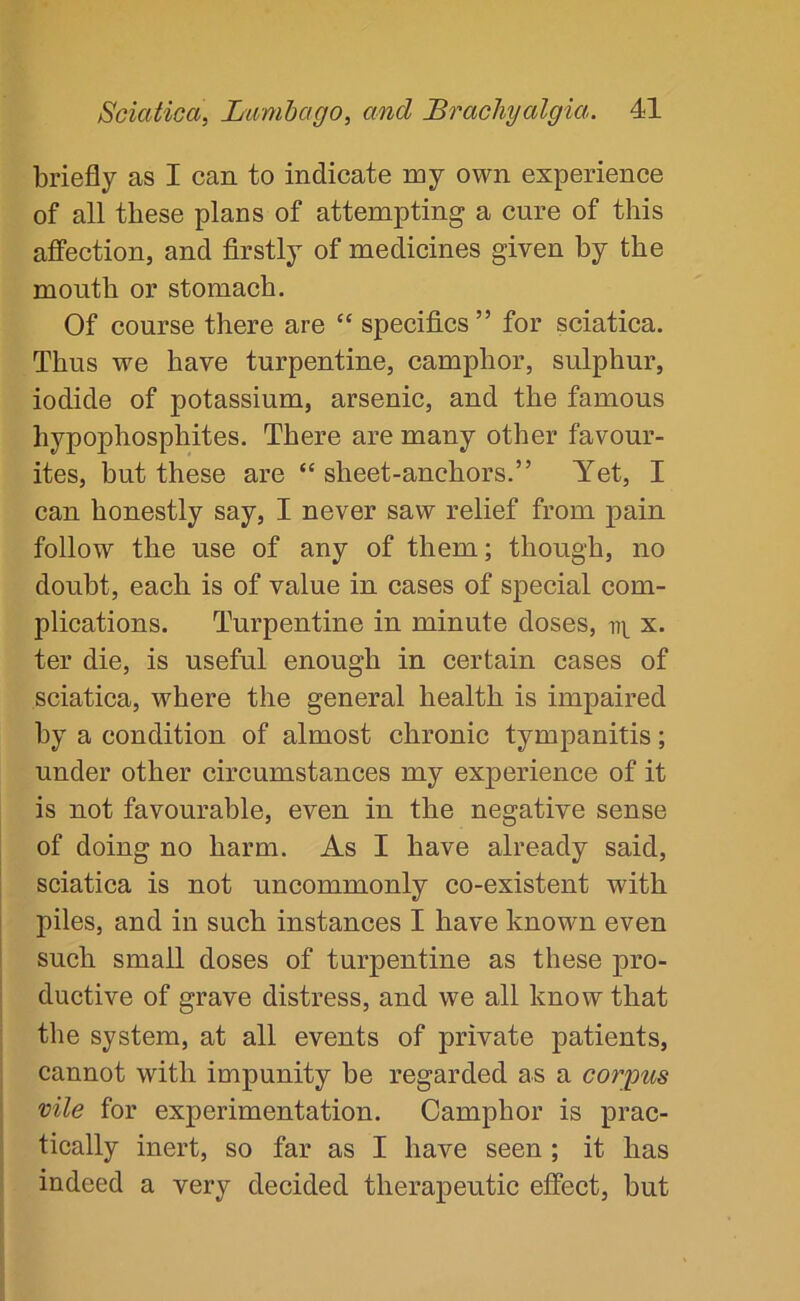 Sciatica, Lumbago, and Brachyalgia. 41

briefly as I can to indicate my own experience of all these plans of attempting a cure of this affection, and firstly of medicines given by the mouth or stomach.

Of course there are “ specifics ” for sciatica. Thus we have turpentine, camphor, sulphur, iodide of potassium, arsenic, and the famous hypophosphites. There are many other favourites, but these are “ sheet-anchors.” Yet, I can honestly say, I never saw relief from pain follow the use of any of them; though, no doubt, each is of value in cases of special complications. Turpentine in minute doses, ♏ x. ter die, is useful enough in certain cases of sciatica, where the general health is impaired by a condition of almost chronic tympanitis; under other circumstances my experience of it is not favourable, even in the negative sense of doing no harm. As I have already said, sciatica is not uncommonly co-existent with piles, and in such instances I have known even such small doses of turpentine as these productive of grave distress, and we all know that the system, at all events of private patients, cannot with impunity be regarded as a corpus vile for experimentation. Camphor is practically inert, so far as I have seen ; it has indeed a very decided therapeutic effect, but